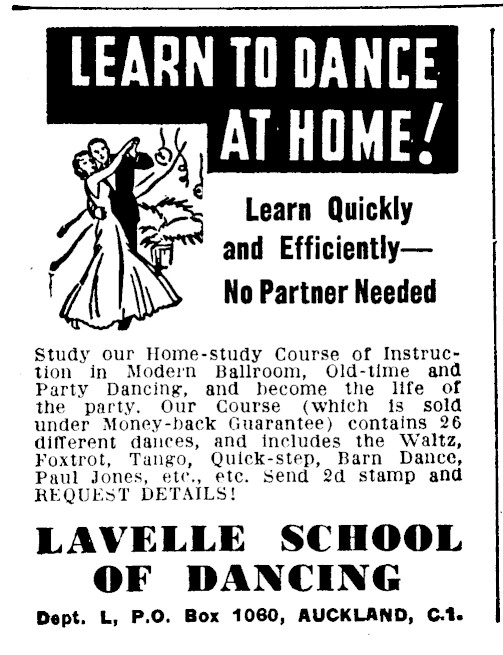 LEARN TO DANCE AT HOME!

Learn Quickly and Efficiently— No Partner Needed

Study our Home-study Course of Instruction in Modern Ballroom, Old-time and Party Dancing, and become the life of the party. Our Course (which is sold under Money-back Guarantee) contains 26 different dances, and includes the Waltz, Foxtrot, Tango, Quick-step, Barn Dance, Paul Jones, etc., etc. Send 2d stamp and REQUEST DETAILS!

LAVELLE SCHOOL OF DANCING

Dept. L, P.O. Box 1060, AUCKLAND, C.1.